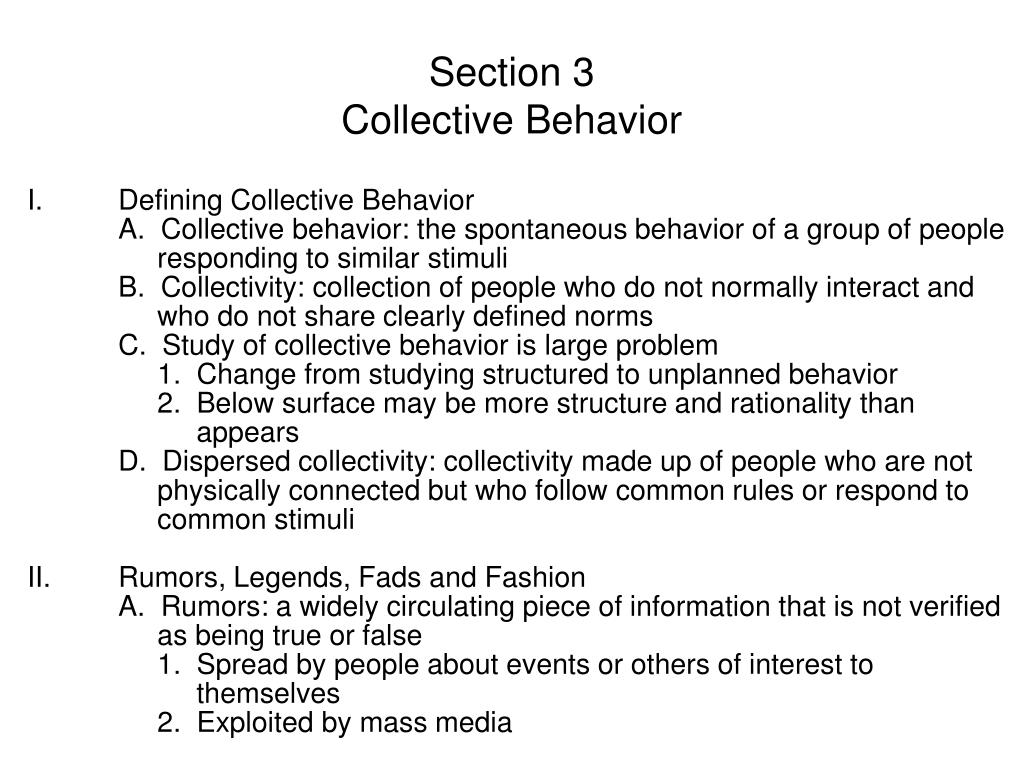 Section 3
Collective Behavior

I. Defining Collective Behavior
A. Collective behavior: the spontaneous behavior of a group of people responding to similar stimuli
B. Collectivity: collection of people who do not normally interact and who do not share clearly defined norms
C. Study of collective behavior is large problem
1. Change from studying structured to unplanned behavior
2. Below surface may be more structure and rationality than appears
D. Dispersed collectivity: collectivity made up of people who are not physically connected but who follow common rules or respond to common stimuli

II. Rumors, Legends, Fads and Fashion
A. Rumors: a widely circulating piece of information that is not verified as being true or false
1. Spread by people about events or others of interest to themselves
2. Exploited by mass media